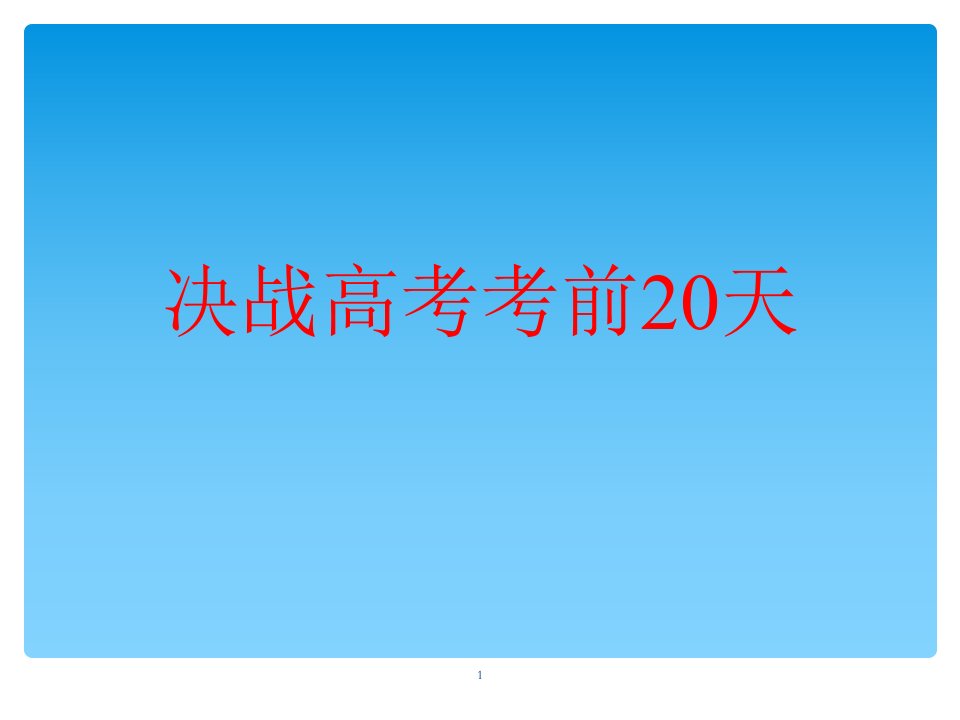 决战高考考前20天

1